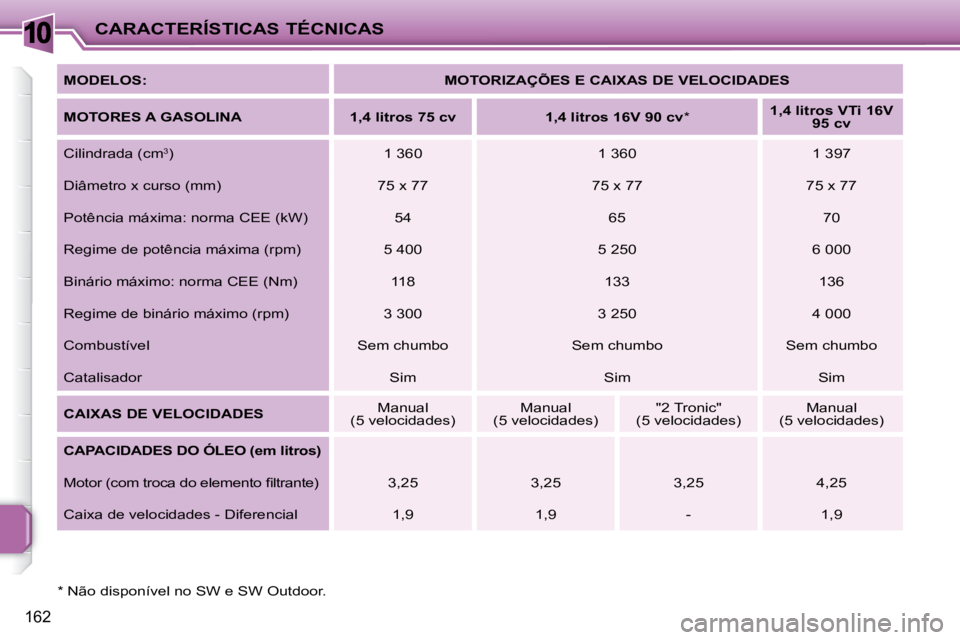 10 CARACTERÍSTICAS TÉCNICAS

| MODELOS: | MOTORIZAÇÕES E CAIXAS DE VELOCIDADES | | | |
|---|---|---|---|---|
| MOTORES A GASOLINA | 1,4 litros 75 cv | 1,4 litros 16V 90 cv* | | 1,4 litros VTi 16V 95 cv |
| Cilindrada ($cm^3$) | 1 360 | 1 360 | | 1 397 |
| Diâmetro x curso (mm) | 75 x 77 | 75 x 77 | | 75 x 77 |
| Potência máxima: norma CEE (kW) | 54 | 65 | | 70 |
| Regime de potência máxima (rpm) | 5 400 | 5 250 | | 6 000 |
| Binário máximo: norma CEE (Nm) | 118 | 133 | | 136 |
| Regime de binário máximo (rpm) | 3 300 | 3 250 | | 4 000 |
| Combustível | Sem chumbo | Sem chumbo | | Sem chumbo |
| Catalisador | Sim | Sim | | Sim |
| CAIXAS DE VELOCIDADES | Manual (5 velocidades) | Manual (5 velocidades) | "2 Tronic" (5 velocidades) | Manual (5 velocidades) |
| CAPACIDADES DO ÓLEO (em litros) | | | | |
| Motor (com troca do elemento filtrante) | 3,25 | 3,25 | 3,25 | 4,25 |
| Caixa de velocidades - Diferencial | 1,9 | 1,9 | - | 1,9 |

* Não disponível no SW e SW Outdoor.

162

carmanualsonline.info